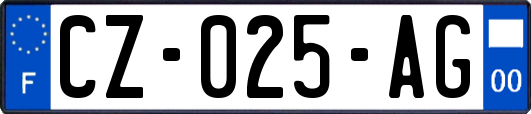 F
CZ-025-AG
00